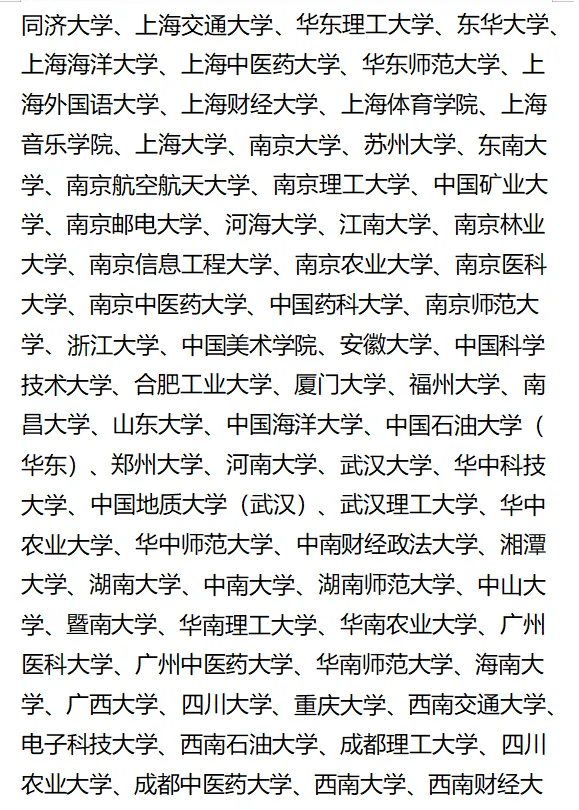 同济大学、上海交通大学、华东理工大学、东华大学、上海海洋大学、上海中医药大学、华东师范大学、上海外国语大学、上海财经大学、上海体育学院、上海音乐学院、上海大学、南京大学、苏州大学、东南大学、南京航空航天大学、南京理工大学、中国矿业大学、南京邮电大学、河海大学、江南大学、南京林业大学、南京信息工程大学、南京农业大学、南京医科大学、南京中医药大学、中国药科大学、南京师范大学、浙江大学、中国美术学院、安徽大学、中国科学技术大学、合肥工业大学、厦门大学、福州大学、南昌大学、山东大学、中国海洋大学、中国石油大学（华东）、郑州大学、河南大学、武汉大学、华中科技大学、中国地质大学（武汉）、武汉理工大学、华中农业大学、华中师范大学、中南财经政法大学、湘潭大学、湖南大学、中南大学、湖南师范大学、中山大学、暨南大学、华南理工大学、华南农业大学、广州医科大学、广州中医药大学、华南师范大学、海南大学、广西大学、四川大学、重庆大学、西南交通大学、电子科技大学、西南石油大学、成都理工大学、四川农业大学、成都中医药大学、西南大学、西南财经大